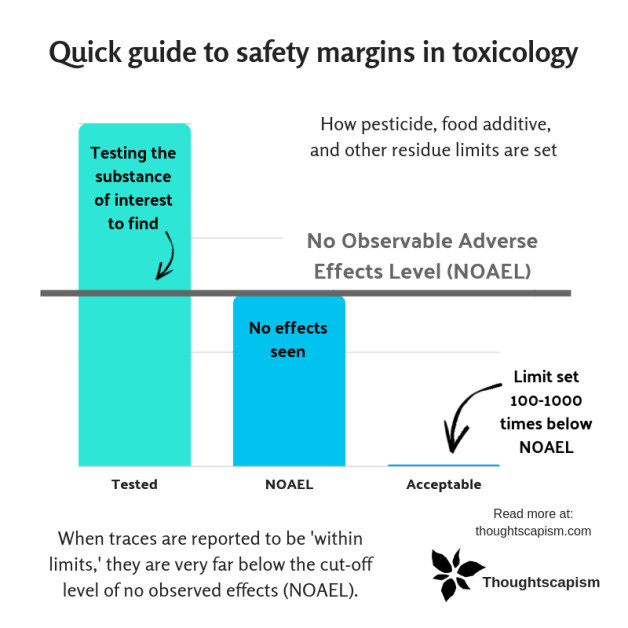 Quick guide to safety margins in toxicology

How pesticide, food additive, and other residue limits are set

Testing the substance of interest to find

No Observable Adverse Effects Level (NOAEL)

No effects seen

Limit set 100-1000 times below NOAEL

Tested

NOAEL

Acceptable

Read more at: thoughtscapism.com

When traces are reported to be 'within limits,' they are very far below the cut-off level of no observed effects (NOAEL).

Thoughtscapism